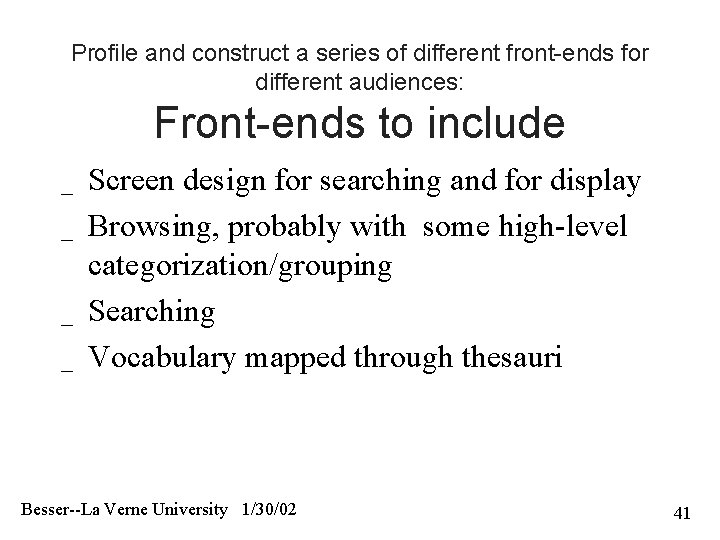 Profile and construct a series of different front-ends for different audiences:

Front-ends to include

_ Screen design for searching and for display

_ Browsing, probably with some high-level categorization/grouping

_ Searching

_ Vocabulary mapped through thesauri

Besser--La Verne University 1/30/02

41